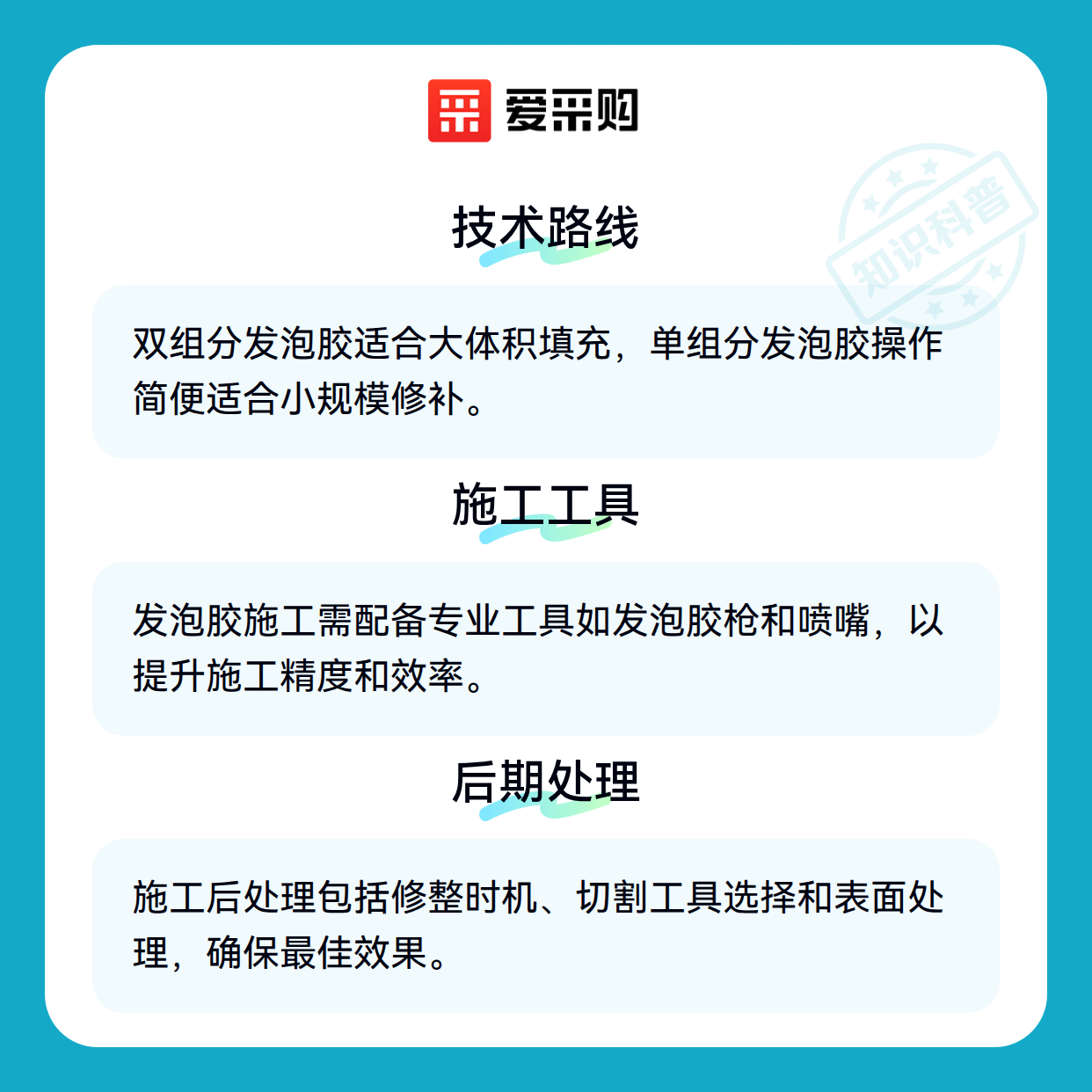 爱采购

技术路线

双组分发泡胶适合大体积填充，单组分发泡胶操作简便适合小规模修补。

施工工具

发泡胶施工需配备专业工具如发泡胶枪和喷嘴，以提升施工精度和效率。

后期处理

施工后处理包括修整时机、切割工具选择和表面处理，确保最佳效果。

知识科普